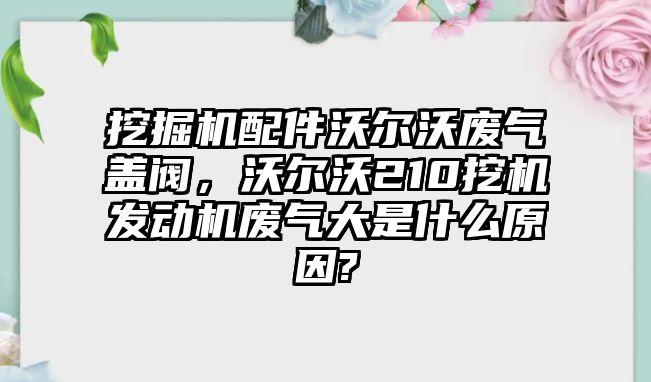 挖掘机配件沃尔沃废气盖阀，沃尔沃210挖机发动机废气大是什么原因?